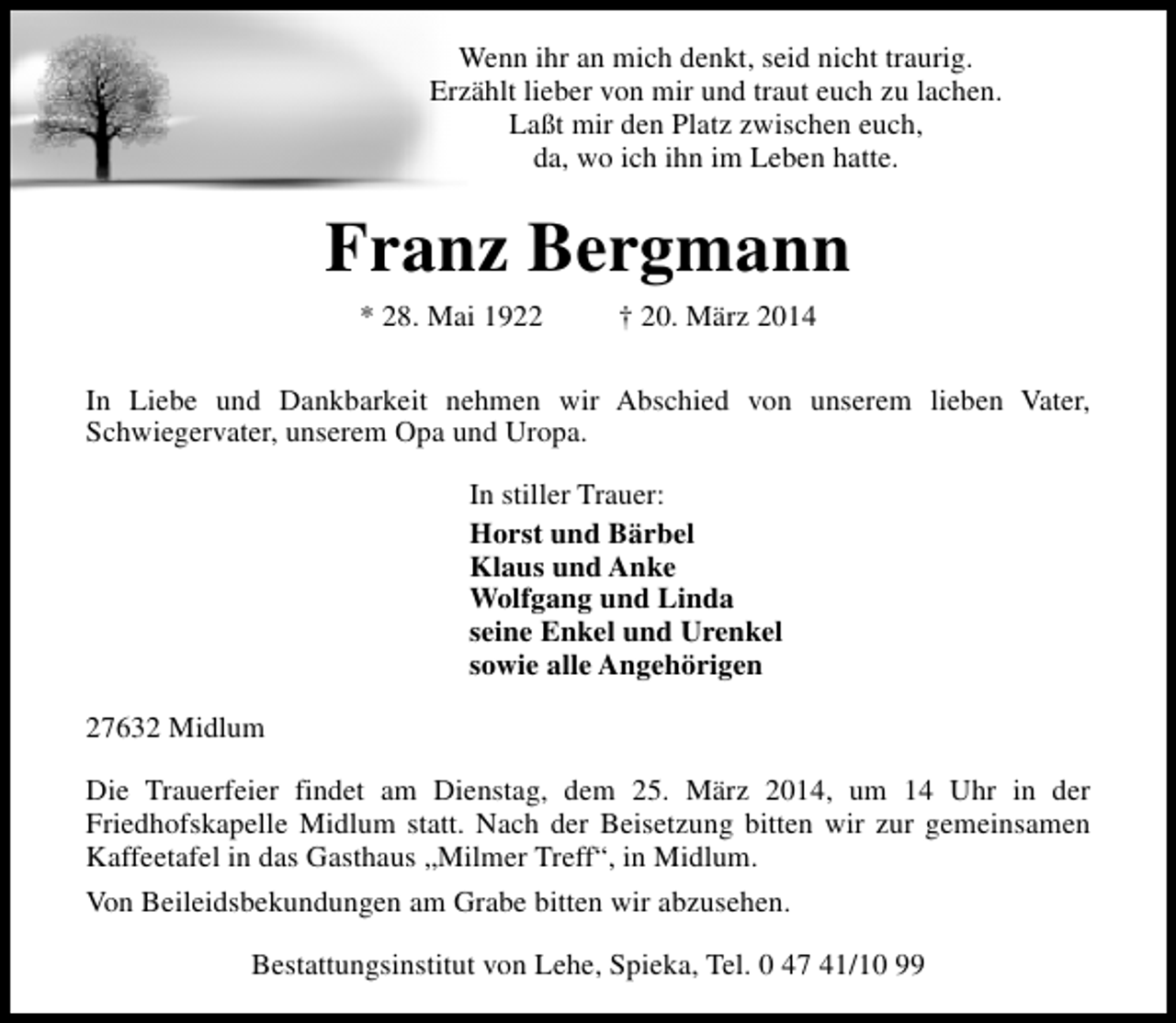 Wenn ihr an mich denkt, seid nicht traurig.
Erzählt lieber von mir und traut euch zu lachen.
Laßt mir den Platz zwischen euch,
da, wo ich ihn im Leben hatte.

Franz Bergmann

* 28. Mai 1922 † 20. März 2014

In Liebe und Dankbarkeit nehmen wir Abschied von unserem lieben Vater, Schwiegervater, unserem Opa und Uropa.

In stiller Trauer:
Horst und Bärbel
Klaus und Anke
Wolfgang und Linda
seine Enkel und Urenkel
sowie alle Angehörigen

27632 Midlum

Die Trauerfeier findet am Dienstag, dem 25. März 2014, um 14 Uhr in der Friedhofskapelle Midlum statt. Nach der Beisetzung bitten wir zur gemeinsamen Kaffeetafel in das Gasthaus „Milmer Treff“, in Midlum.

Von Beileidsbekundungen am Grabe bitten wir abzusehen.

Bestattungsinstitut von Lehe, Spieka, Tel. 0 47 41/10 99